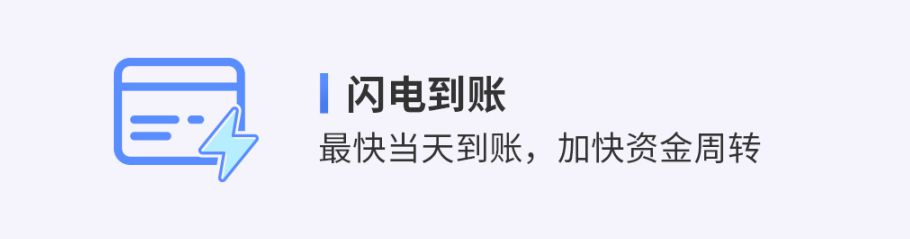 闪电到账
最快当天到账，加快资金周转